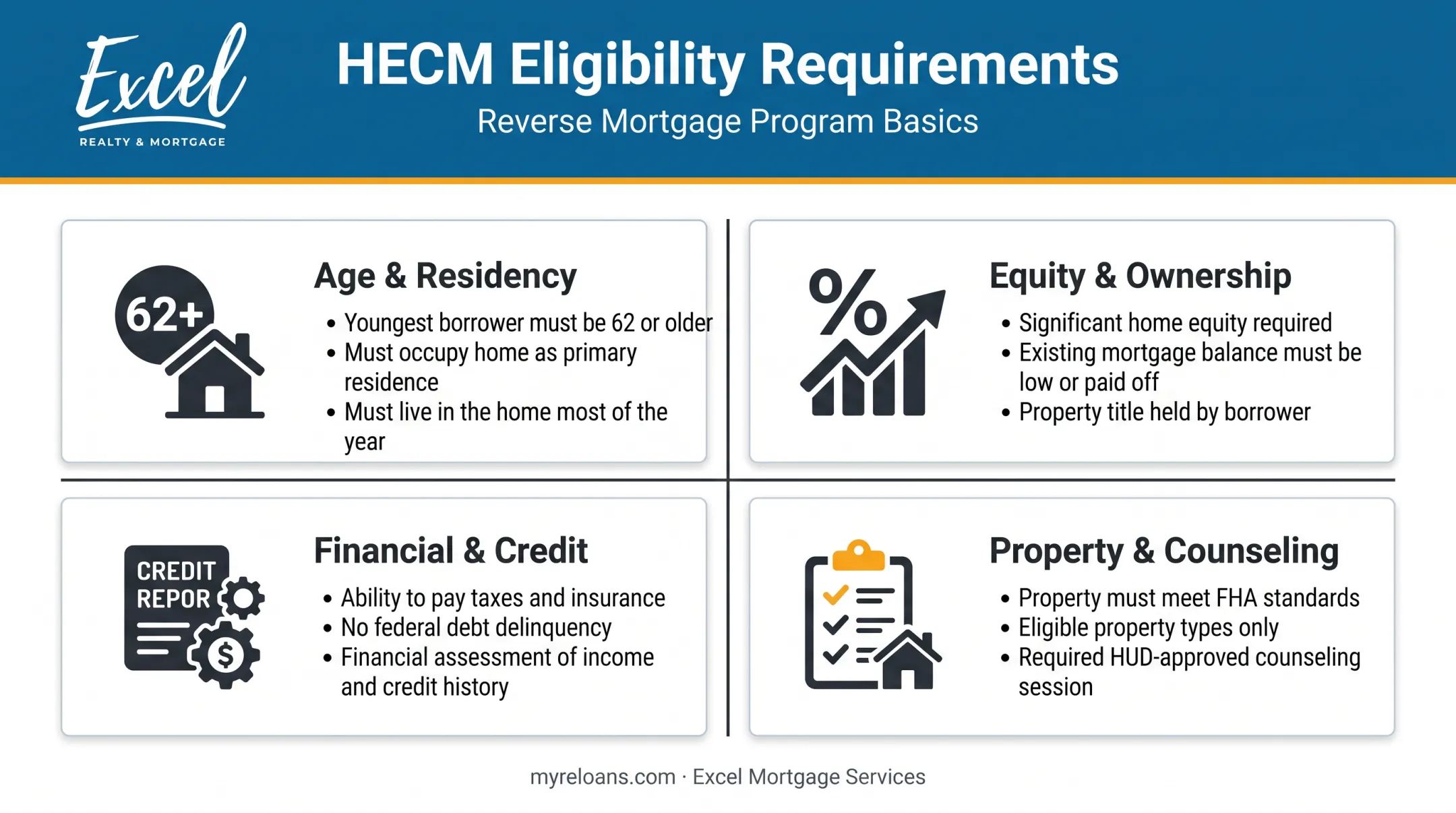 Excel
REALTY & MORTGAGE

HECM Eligibility Requirements
Reverse Mortgage Program Basics

62+

Age & Residency
• Youngest borrower must be 62 or older
• Must occupy home as primary residence
• Must live in the home most of the year

%

Equity & Ownership
• Significant home equity required
• Existing mortgage balance must be low or paid off
• Property title held by borrower

CREDIT REPOR

$

Financial & Credit
• Ability to pay taxes and insurance
• No federal debt delinquency
• Financial assessment of income and credit history

Property & Counseling
• Property must meet FHA standards
• Eligible property types only
• Required HUD-approved counseling session

myreloans.com · Excel Mortgage Services